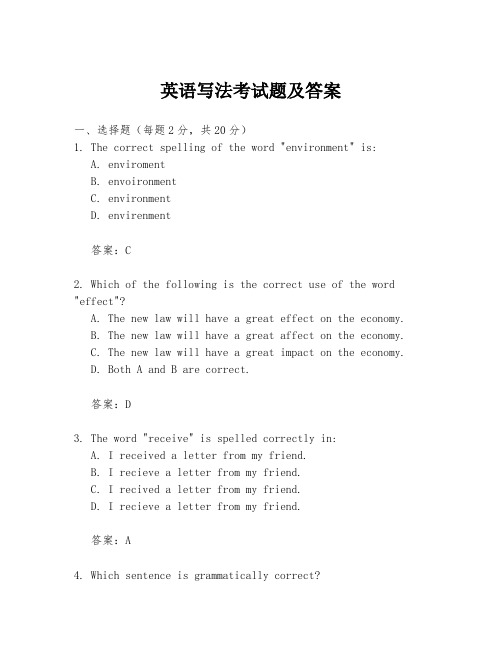 英语写法考试题及答案

一、选择题（每题2分，共20分）
1. The correct spelling of the word "environment" is:
A. enviroment
B. envoironment
C. environment
D. envirenment

答案：C

2. Which of the following is the correct use of the word "effect"?
A. The new law will have a great effect on the economy.
B. The new law will have a great affect on the economy.
C. The new law will have a great impact on the economy.
D. Both A and B are correct.

答案：D

3. The word "receive" is spelled correctly in:
A. I received a letter from my friend.
B. I recieve a letter from my friend.
C. I recived a letter from my friend.
D. I recieve a letter from my friend.

答案：A

4. Which sentence is grammatically correct?